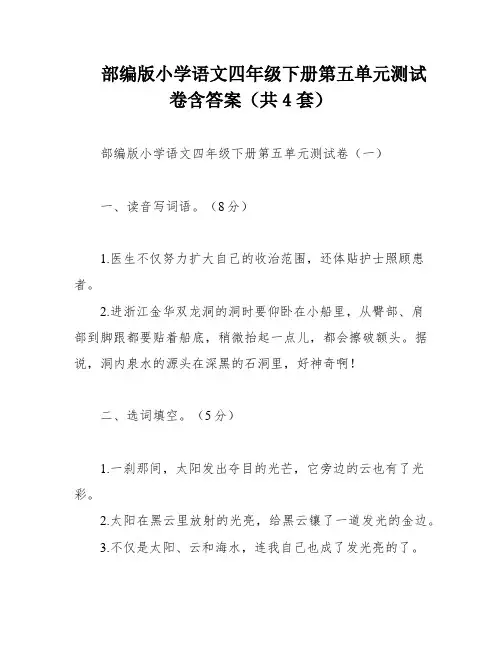 部编版小学语文四年级下册第五单元测试卷含答案（共4套）

部编版小学语文四年级下册第五单元测试卷（一）

一、读音写词语。（8分）

1.医生不仅努力扩大自己的收治范围，还体贴护士照顾患者。

2.进浙江金华双龙洞的洞时要仰卧在小船里，从臀部、肩部到脚跟都要贴着船底，稍微抬起一点儿，都会擦破额头。据说，洞内泉水的源头在深黑的石洞里，好神奇啊！

二、选词填空。（5分）

1.一刹那间，太阳发出夺目的光芒，它旁边的云也有了光彩。

2.太阳在黑云里放射的光亮，给黑云镶了一道发光的金边。

3.不仅是太阳、云和海水，连我自己也成了发光亮的了。